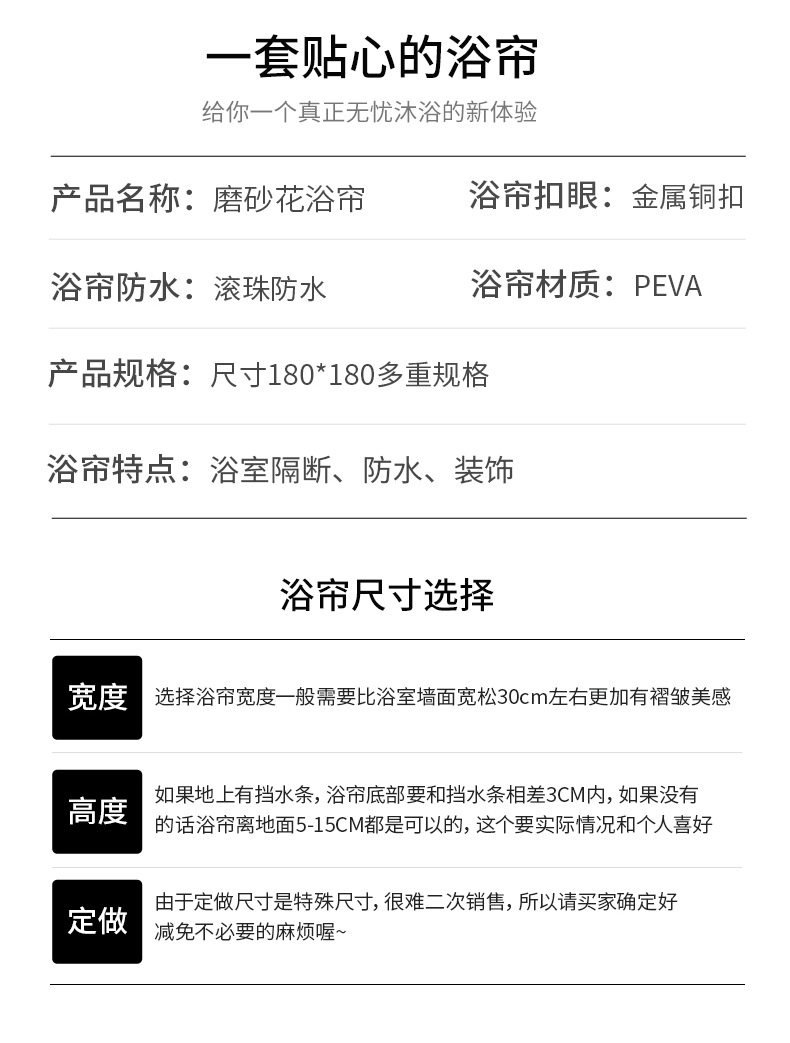 一套贴心的浴帘

给你一个真正无忧沐浴的新体验

产品名称：磨砂花浴帘

浴帘扣眼：金属铜扣

浴帘防水：滚珠防水

浴帘材质：PEVA

产品规格：尺寸180*180多重规格

浴帘特点：浴室隔断、防水、装饰

浴帘尺寸选择

宽度

选择浴帘宽度一般需要比浴室墙面宽松30cm左右更加有褶皱美感

高度

如果地上有挡水条，浴帘底部要和挡水条相差3CM内，如果没有的话浴帘离地面5-15CM都是可以的，这个要实际情况和个人喜好

定做

由于定做尺寸是特殊尺寸，很难二次销售，所以请买家确定好减免不必要的麻烦喔~